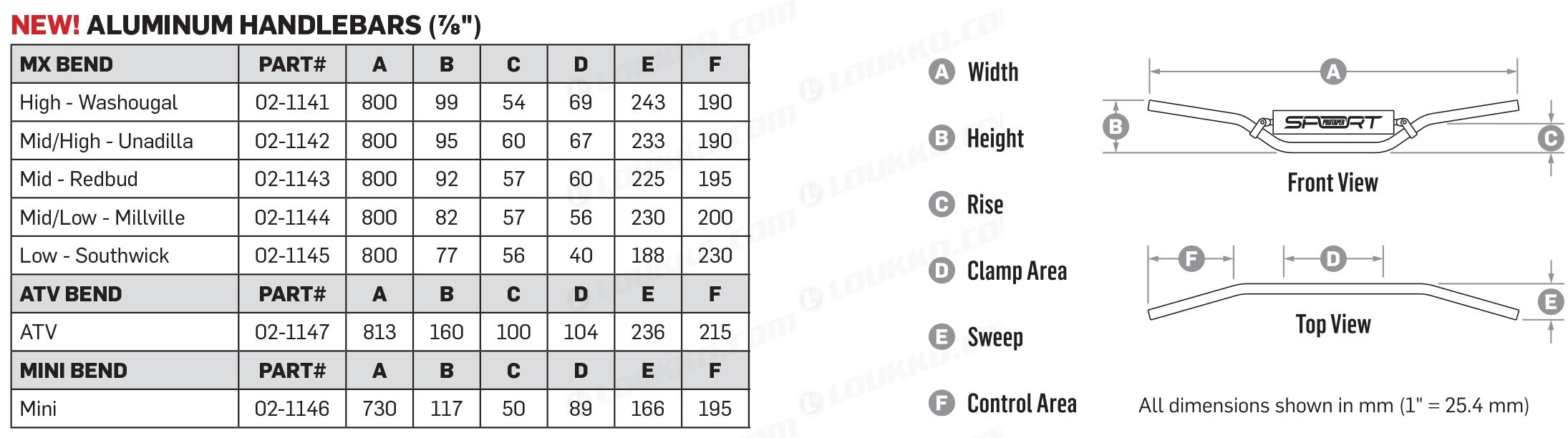 NEW! ALUMINUM HANDLEBARS (⅞")

| MX BEND | PART# | A | B | C | D | E | F |
|---|---|---|---|---|---|---|---|
| High - Washougal | 02-1141 | 800 | 99 | 54 | 69 | 243 | 190 |
| Mid/High - Unadilla | 02-1142 | 800 | 95 | 60 | 67 | 233 | 190 |
| Mid - Redbud | 02-1143 | 800 | 92 | 57 | 60 | 225 | 195 |
| Mid/Low - Millville | 02-1144 | 800 | 82 | 57 | 56 | 230 | 200 |
| Low - Southwick | 02-1145 | 800 | 77 | 56 | 40 | 188 | 230 |
| ATV BEND | PART# | A | B | C | D | E | F |
| ATV | 02-1147 | 813 | 160 | 100 | 104 | 236 | 215 |
| MINI BEND | PART# | A | B | C | D | E | F |
| Mini | 02-1146 | 730 | 117 | 50 | 89 | 166 | 195 |

A Width
B Height
C Rise
D Clamp Area
E Sweep
F Control Area

A
B
SPORT PROTAPER
C
Front View

F
D
E
Top View

All dimensions shown in mm (1" = 25.4 mm)

LOUKKO.COM